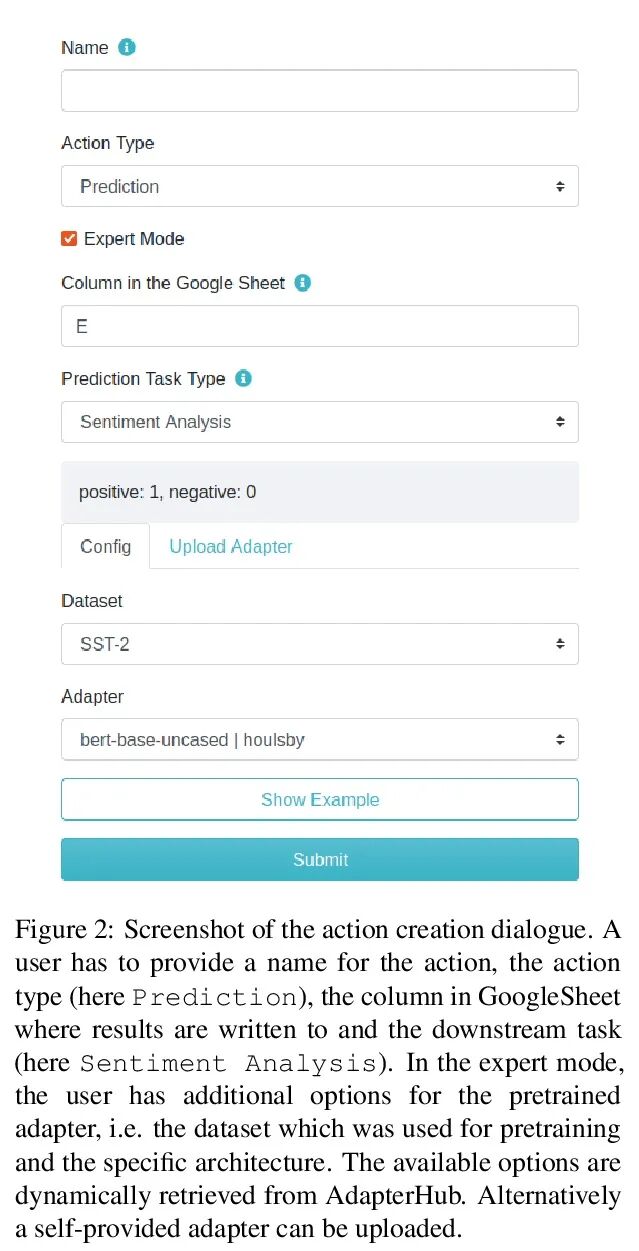 Name

Action Type

Prediction

Expert Mode

Column in the Google Sheet

E

Prediction Task Type

Sentiment Analysis

positive: 1, negative: 0

Config Upload Adapter

Dataset

SST-2

Adapter

bert-base-uncased | houlsby

Show Example

Submit

Figure 2: Screenshot of the action creation dialogue. A user has to provide a name for the action, the action type (here Prediction), the column in GoogleSheet where results are written to and the downstream task (here Sentiment Analysis). In the expert mode, the user has additional options for the pretrained adapter, i.e. the dataset which was used for pretraining and the specific architecture. The available options are dynamically retrieved from AdapterHub. Alternatively a self-provided adapter can be uploaded.